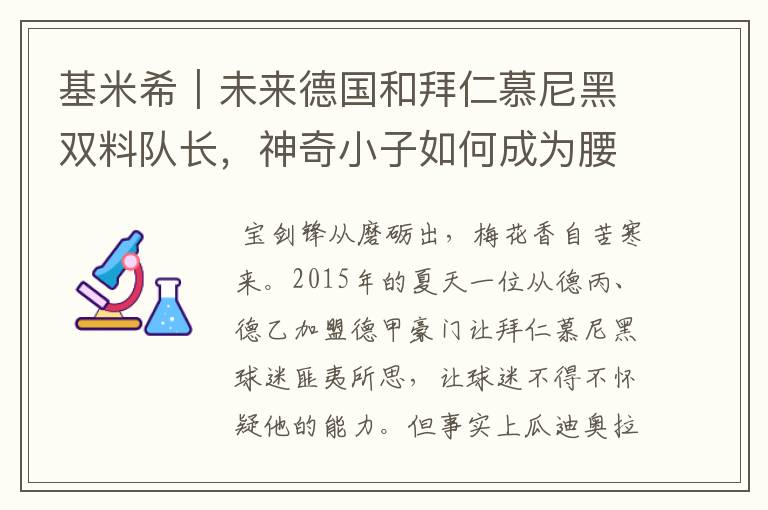 基米希｜未来德国和拜仁慕尼黑双料队长，神奇小子如何成为腰

宝剑锋从磨砺出，梅花香自苦寒来。2015年的夏天一位从德丙、德乙加盟德甲豪门让拜仁慕尼黑球迷匪夷所思，让球迷不得不怀疑他的能力。但事实上瓜迪奥拉